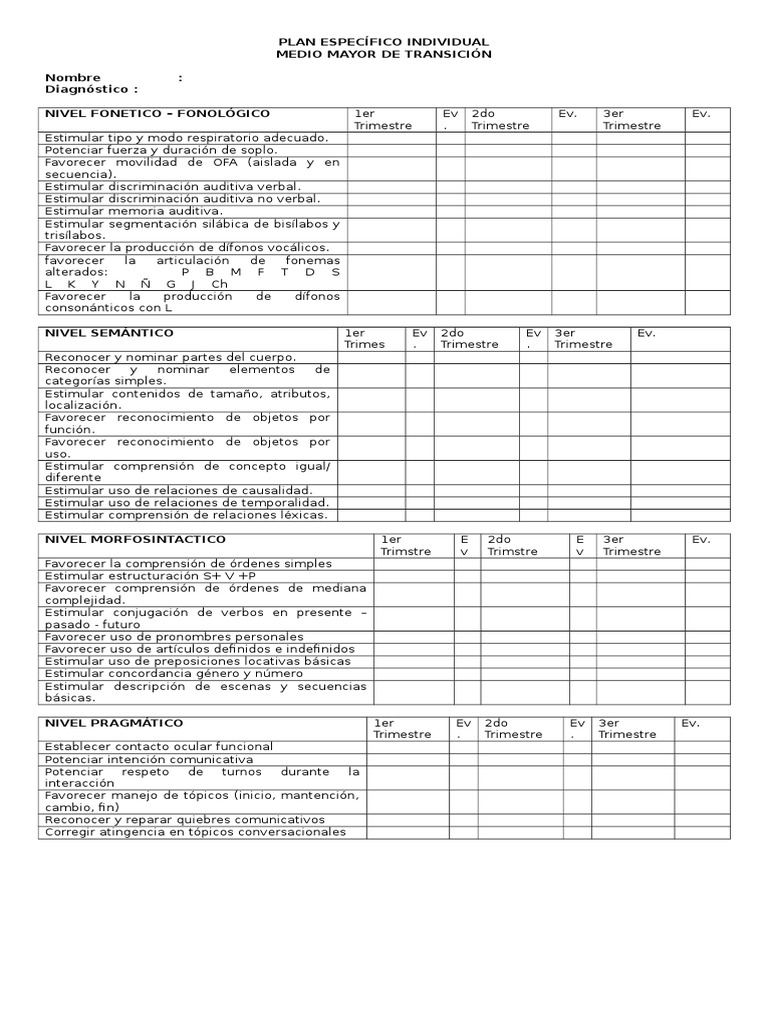 PLAN ESPECÍFICO INDIVIDUAL
MEDIO MAYOR DE TRANSICIÓN

Nombre :
Diagnóstico :

| NIVEL FONETICO – FONOLÓGICO | 1er Trimestre | Ev. | 2do Trimestre | Ev. | 3er Trimestre | Ev. |
|---|---|---|---|---|---|---|
| Estimular tipo y modo respiratorio adecuado. | | | | | | |
| Potenciar fuerza y duración de soplo. | | | | | | |
| Favorecer movilidad de OFA (aislada y en secuencia). | | | | | | |
| Estimular discriminación auditiva verbal. | | | | | | |
| Estimular discriminación auditiva no verbal. | | | | | | |
| Estimular memoria auditiva. | | | | | | |
| Estimular segmentación silábica de bisílabos y trisílabos. | | | | | | |
| Favorecer la producción de dífonos vocálicos. | | | | | | |
| favorecer la articulación de fonemas alterados: P B M F T D S L K Y N Ñ G J Ch | | | | | | |
| Favorecer la producción de dífonos consonánticos con L | | | | | | |

| NIVEL SEMÁNTICO | 1er Trimes | Ev. | 2do Trimestre | Ev. | 3er Trimestre | Ev. |
|---|---|---|---|---|---|---|
| Reconocer y nominar partes del cuerpo. | | | | | | |
| Reconocer y nominar elementos de categorías simples. | | | | | | |
| Estimular contenidos de tamaño, atributos, localización. | | | | | | |
| Favorecer reconocimiento de objetos por función. | | | | | | |
| Favorecer reconocimiento de objetos por uso. | | | | | | |
| Estimular comprensión de concepto igual/ diferente | | | | | | |
| Estimular uso de relaciones de causalidad. | | | | | | |
| Estimular uso de relaciones de temporalidad. | | | | | | |
| Estimular comprensión de relaciones léxicas. | | | | | | |

| NIVEL MORFOSINTACTICO | 1er Trimstre | Ev | 2do Trimstre | Ev | 3er Trimestre | Ev. |
|---|---|---|---|---|---|---|
| Favorecer la comprensión de órdenes simples | | | | | | |
| Estimular estructuración S+ V +P | | | | | | |
| Favorecer comprensión de órdenes de mediana complejidad. | | | | | | |
| Estimular conjugación de verbos en presente – pasado - futuro | | | | | | |
| Favorecer uso de pronombres personales | | | | | | |
| Favorecer uso de artículos definidos e indefinidos | | | | | | |
| Estimular uso de preposiciones locativas básicas | | | | | | |
| Estimular concordancia género y número | | | | | | |
| Estimular descripción de escenas y secuencias básicas. | | | | | | |

| NIVEL PRAGMÁTICO | 1er Trimestre | Ev. | 2do Trimestre | Ev. | 3er Trimestre | Ev. |
|---|---|---|---|---|---|---|
| Establecer contacto ocular funcional | | | | | | |
| Potenciar intención comunicativa | | | | | | |
| Potenciar respeto de turnos durante la interacción | | | | | | |
| Favorecer manejo de tópicos (inicio, mantención, cambio, fin) | | | | | | |
| Reconocer y reparar quiebres comunicativos | | | | | | |
| Corregir atingencia en tópicos conversacionales | | | | | | |